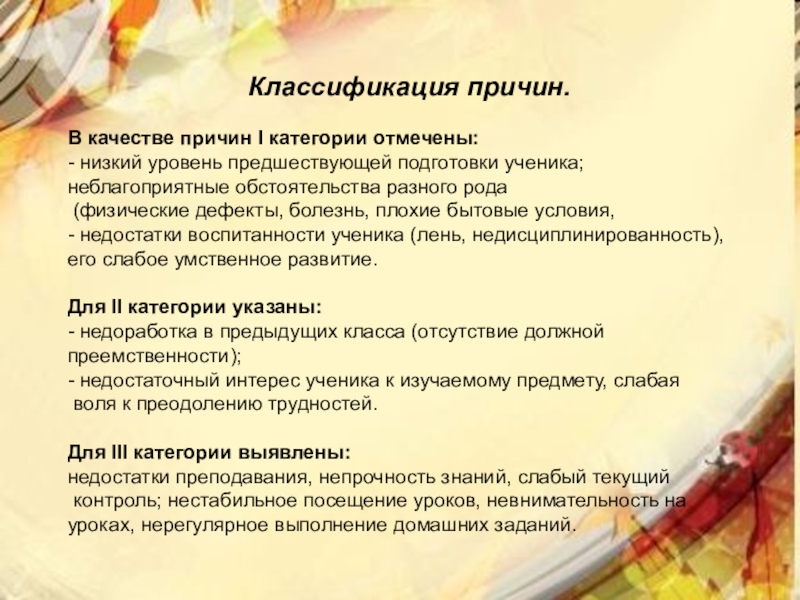 Классификация причин.

В качестве причин I категории отмечены:
- низкий уровень предшествующей подготовки ученика; неблагоприятные обстоятельства разного рода
(физические дефекты, болезнь, плохие бытовые условия,
- недостатки воспитанности ученика (лень, недисциплинированность), его слабое умственное развитие.

Для II категории указаны:
- недоработка в предыдущих класса (отсутствие должной преемственности);
- недостаточный интерес ученика к изучаемому предмету, слабая воля к преодолению трудностей.

Для III категории выявлены:
недостатки преподавания, непрочность знаний, слабый текущий контроль; нестабильное посещение уроков, невнимательность на уроках, нерегулярное выполнение домашних заданий.